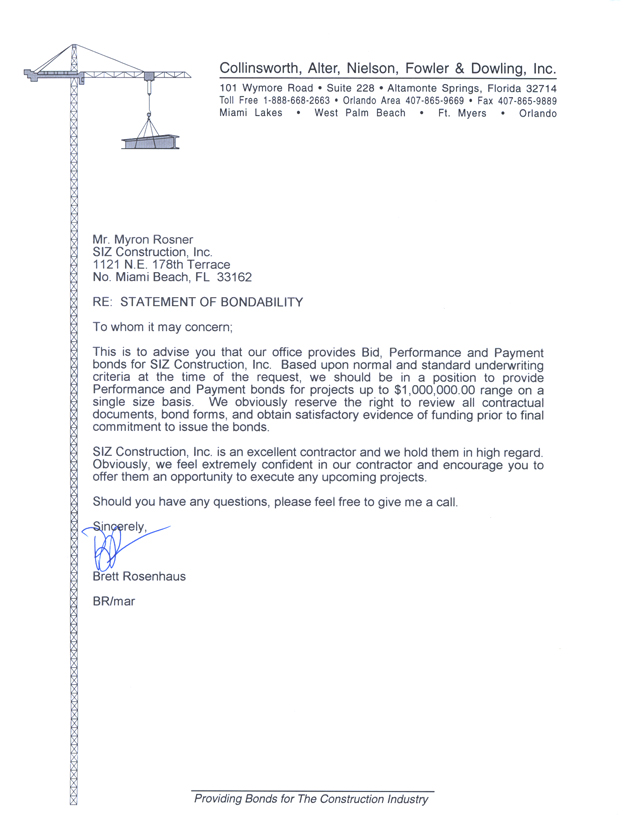 Collinsworth, Alter, Nielson, Fowler & Dowling, Inc.
101 Wymore Road • Suite 228 • Altamonte Springs, Florida 32714
Toll Free 1-888-668-2663 • Orlando Area 407-865-9669 • Fax 407-865-9889
Miami Lakes • West Palm Beach • Ft. Myers • Orlando

Mr. Myron Rosner
SIZ Construction, Inc.
1121 N.E. 178th Terrace
No. Miami Beach, FL 33162

RE: STATEMENT OF BONDABILITY

To whom it may concern;

This is to advise you that our office provides Bid, Performance and Payment bonds for SIZ Construction, Inc. Based upon normal and standard underwriting criteria at the time of the request, we should be in a position to provide Performance and Payment bonds for projects up to $1,000,000.00 range on a single size basis. We obviously reserve the right to review all contractual documents, bond forms, and obtain satisfactory evidence of funding prior to final commitment to issue the bonds.

SIZ Construction, Inc. is an excellent contractor and we hold them in high regard. Obviously, we feel extremely confident in our contractor and encourage you to offer them an opportunity to execute any upcoming projects.

Should you have any questions, please feel free to give me a call.

Sincerely,

Brett Rosenhaus

BR/mar

Providing Bonds for The Construction Industry